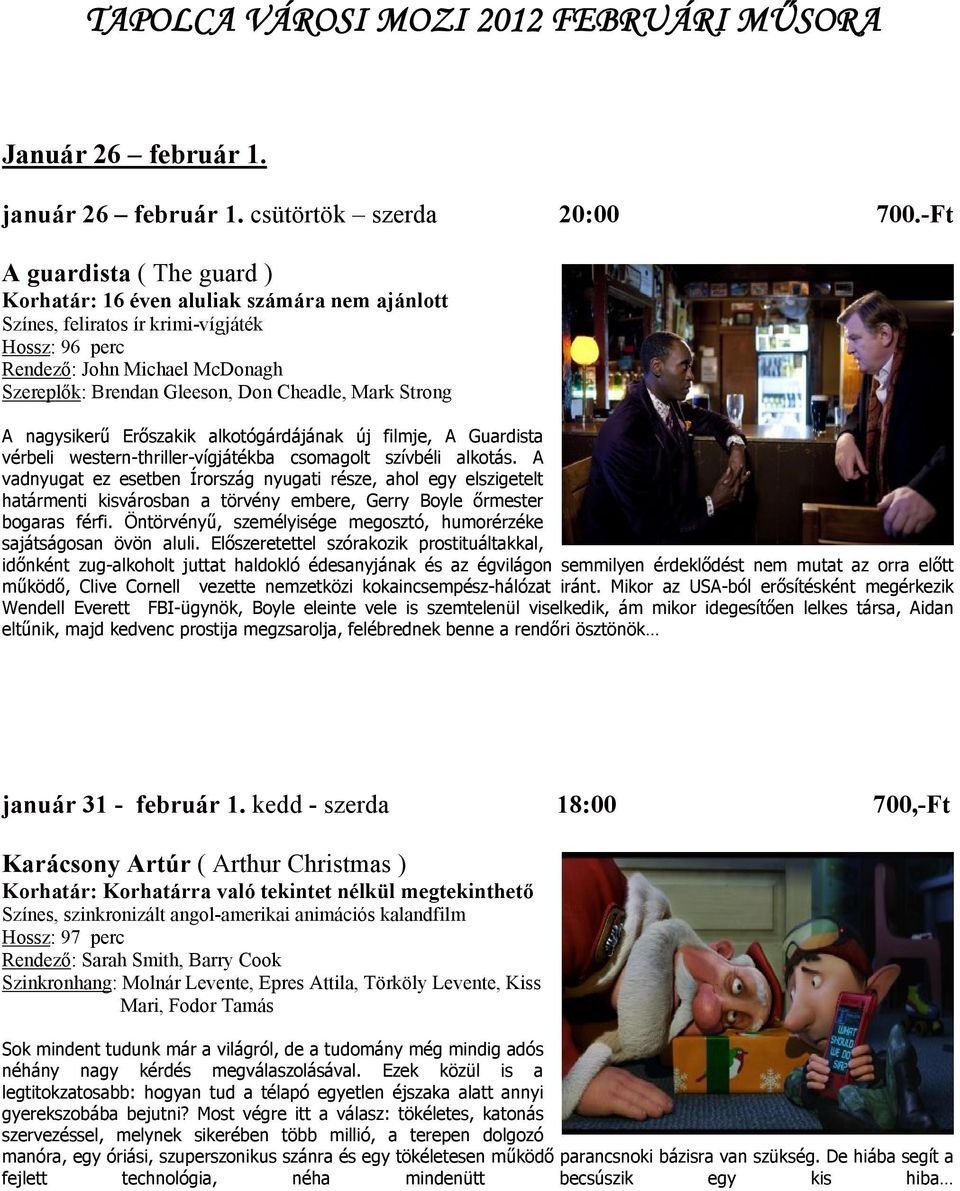 TAPOLCA VÁROSI MOZI 2012 FEBRUÁRI MŰSORA

Január 26 – február 1.

január 26 – február 1. csütörtök – szerda 20:00 700.-Ft

A guardista ( The guard )
Korhatár: 16 éven aluliak számára nem ajánlott
Színes, feliratos ír krimi-vígjáték
Hossz: 96 perc
Rendező: John Michael McDonagh
Szereplők: Brendan Gleeson, Don Cheadle, Mark Strong

A nagysikerű Erőszakik alkotógárdájának új filmje, A Guardista vérbeli western-thriller-vígjátékba csomagolt szívbéli alkotás. A vadnyugat ez esetben Írország nyugati része, ahol egy elszigetelt határmenti kisvárosban a törvény embere, Gerry Boyle őrmester bogaras férfi. Öntörvényű, személyisége megosztó, humorérzéke sajátságosan övön aluli. Előszeretettel szórakozik prostituáltakkal, időnként zug-alkoholt juttat haldokló édesanyjának és az égvilágon semmilyen érdeklődést nem mutat az orra előtt működő, Clive Cornell vezette nemzetközi kokaincsempész-hálózat iránt. Mikor az USA-ból erősítésként megérkezik Wendell Everett FBI-ügynök, Boyle eleinte vele is szemtelenül viselkedik, ám mikor idegesítően lelkes társa, Aidan eltűnik, majd kedvenc prostija megzsarolja, felébrednek benne a rendőri ösztönök…

január 31 - február 1. kedd - szerda 18:00 700,-Ft

Karácsony Artúr ( Arthur Christmas )
Korhatár: Korhatárra való tekintet nélkül megtekinthető
Színes, szinkronizált angol-amerikai animációs kalandfilm
Hossz: 97 perc
Rendező: Sarah Smith, Barry Cook
Szinkronhang: Molnár Levente, Epres Attila, Törköly Levente, Kiss Mari, Fodor Tamás

WHAT SHOULD WE DO SIR?

Sok mindent tudunk már a világról, de a tudomány még mindig adós néhány nagy kérdés megválaszolásával. Ezek közül is a legtitokzatosabb: hogyan tud a télapó egyetlen éjszaka alatt annyi gyerekszobába bejutni? Most végre itt a válasz: tökéletes, katonás szervezéssel, melynek sikerében több millió, a terepen dolgozó manóra, egy óriási, szuperszonikus szánra és egy tökéletesen működő parancsnoki bázisra van szükség. De hiába segít a fejlett technológia, néha mindenütt becsúszik egy kis hiba…